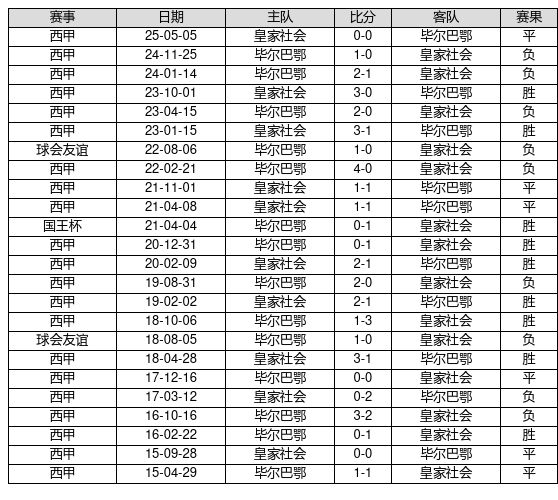 | 赛事 | 日期 | 主队 | 比分 | 客队 | 赛果 |
|---|---|---|---|---|---|
| 西甲 | 25-05-05 | 皇家社会 | 0-0 | 毕尔巴鄂 | 平 |
| 西甲 | 24-11-25 | 毕尔巴鄂 | 1-0 | 皇家社会 | 负 |
| 西甲 | 24-01-14 | 毕尔巴鄂 | 2-1 | 皇家社会 | 负 |
| 西甲 | 23-10-01 | 皇家社会 | 3-0 | 毕尔巴鄂 | 胜 |
| 西甲 | 23-04-15 | 毕尔巴鄂 | 2-0 | 皇家社会 | 负 |
| 西甲 | 23-01-15 | 皇家社会 | 3-1 | 毕尔巴鄂 | 胜 |
| 球会友谊 | 22-08-06 | 毕尔巴鄂 | 1-0 | 皇家社会 | 负 |
| 西甲 | 22-02-21 | 毕尔巴鄂 | 4-0 | 皇家社会 | 负 |
| 西甲 | 21-11-01 | 皇家社会 | 1-1 | 毕尔巴鄂 | 平 |
| 西甲 | 21-04-08 | 皇家社会 | 1-1 | 毕尔巴鄂 | 平 |
| 国王杯 | 21-04-04 | 毕尔巴鄂 | 0-1 | 皇家社会 | 胜 |
| 西甲 | 20-12-31 | 毕尔巴鄂 | 0-1 | 皇家社会 | 胜 |
| 西甲 | 20-02-09 | 皇家社会 | 2-1 | 毕尔巴鄂 | 胜 |
| 西甲 | 19-08-31 | 毕尔巴鄂 | 2-0 | 皇家社会 | 负 |
| 西甲 | 19-02-02 | 皇家社会 | 2-1 | 毕尔巴鄂 | 胜 |
| 西甲 | 18-10-06 | 毕尔巴鄂 | 1-3 | 皇家社会 | 胜 |
| 球会友谊 | 18-08-05 | 毕尔巴鄂 | 1-0 | 皇家社会 | 负 |
| 西甲 | 18-04-28 | 皇家社会 | 3-1 | 毕尔巴鄂 | 胜 |
| 西甲 | 17-12-16 | 毕尔巴鄂 | 0-0 | 皇家社会 | 平 |
| 西甲 | 17-03-12 | 皇家社会 | 0-2 | 毕尔巴鄂 | 负 |
| 西甲 | 16-10-16 | 毕尔巴鄂 | 3-2 | 皇家社会 | 负 |
| 西甲 | 16-02-22 | 毕尔巴鄂 | 0-1 | 皇家社会 | 胜 |
| 西甲 | 15-09-28 | 皇家社会 | 0-0 | 毕尔巴鄂 | 平 |
| 西甲 | 15-04-29 | 毕尔巴鄂 | 1-1 | 皇家社会 | 平 |